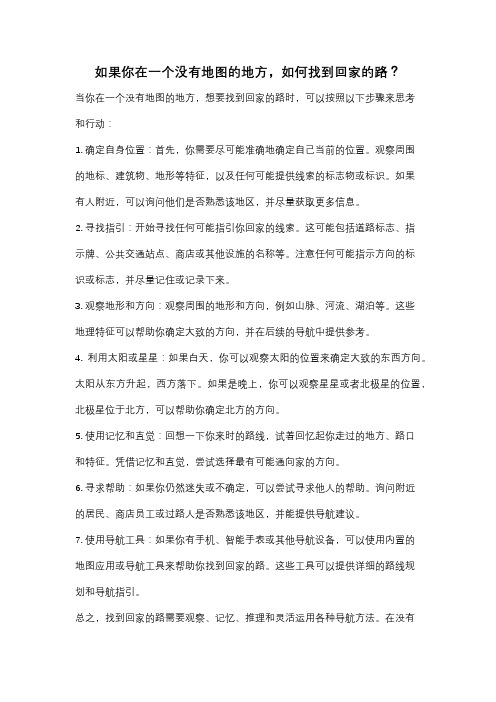 如果你在一个没有地图的地方，如何找到回家的路？

当你在一个没有地图的地方，想要找到回家的路时，可以按照以下步骤来思考和行动：

1. 确定自身位置：首先，你需要尽可能准确地确定自己当前的位置。观察周围的地标、建筑物、地形等特征，以及任何可能提供线索的标志物或标识。如果有人附近，可以询问他们是否熟悉该地区，并尽量获取更多信息。

2. 寻找指引：开始寻找任何可能指引你回家的线索。这可能包括道路标志、指示牌、公共交通站点、商店或其他设施的名称等。注意任何可能指示方向的标识或标志，并尽量记住或记录下来。

3. 观察地形和方向：观察周围的地形和方向，例如山脉、河流、湖泊等。这些地理特征可以帮助你确定大致的方向，并在后续的导航中提供参考。

4. 利用太阳或星星：如果白天，你可以观察太阳的位置来确定大致的东西方向。太阳从东方升起，西方落下。如果是晚上，你可以观察星星或者北极星的位置，北极星位于北方，可以帮助你确定北方的方向。

5. 使用记忆和直觉：回想一下你来时的路线，试着回忆起你走过的地方、路口和特征。凭借记忆和直觉，尝试选择最有可能通向家的方向。

6. 寻求帮助：如果你仍然迷失或不确定，可以尝试寻求他人的帮助。询问附近的居民、商店员工或过路人是否熟悉该地区，并能提供导航建议。

7. 使用导航工具：如果你有手机、智能手表或其他导航设备，可以使用内置的地图应用或导航工具来帮助你找到回家的路。这些工具可以提供详细的路线规划和导航指引。

总之，找到回家的路需要观察、记忆、推理和灵活运用各种导航方法。在没有